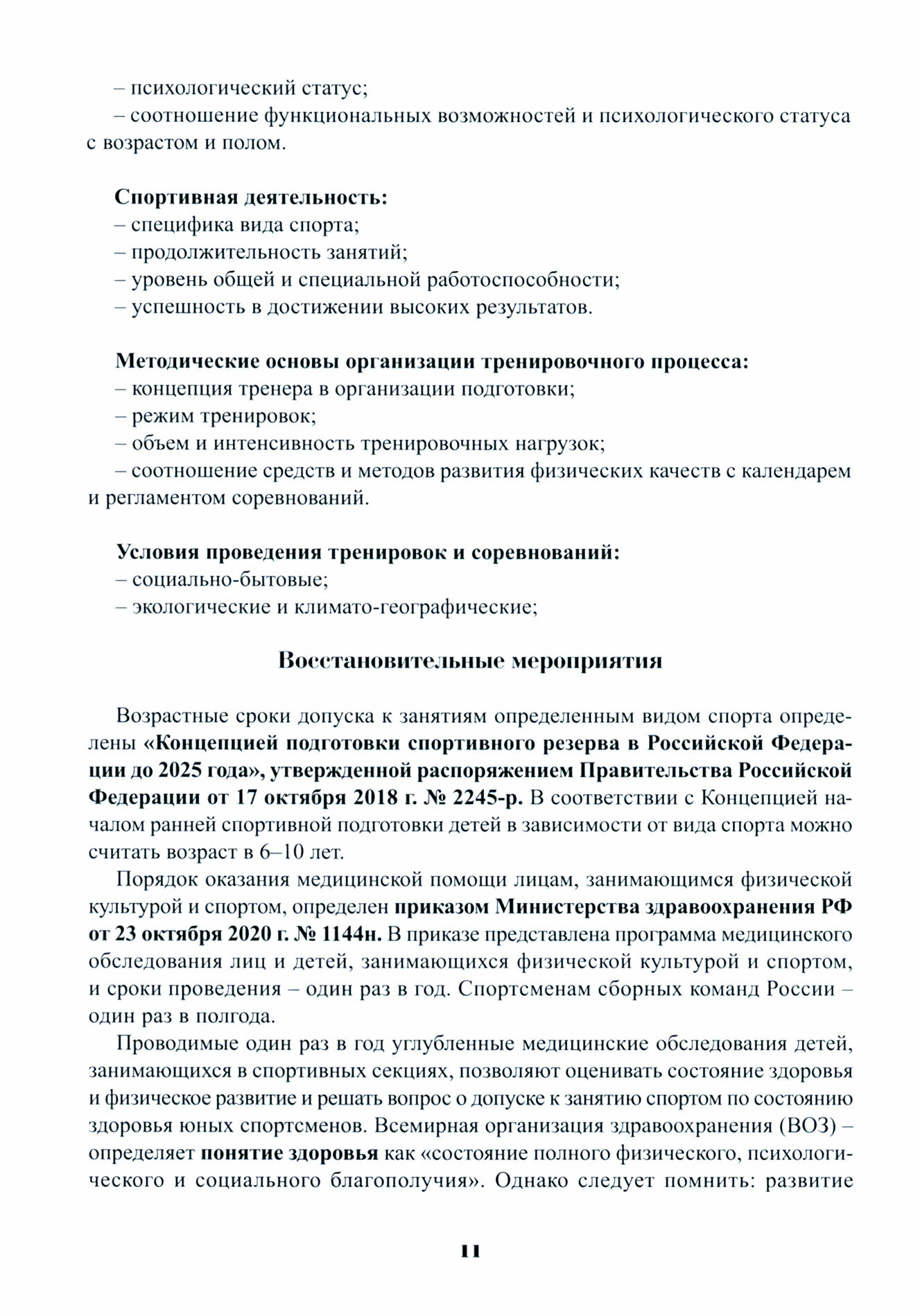 – психологический статус;
– соотношение функциональных возможностей и психологического статуса с возрастом и полом.

Спортивная деятельность:
– специфика вида спорта;
– продолжительность занятий;
– уровень общей и специальной работоспособности;
– успешность в достижении высоких результатов.

Методические основы организации тренировочного процесса:
– концепция тренера в организации подготовки;
– режим тренировок;
– объем и интенсивность тренировочных нагрузок;
– соотношение средств и методов развития физических качеств с календарем и регламентом соревнований.

Условия проведения тренировок и соревнований:
– социально-бытовые;
– экологические и климато-географические;

Восстановительные мероприятия

Возрастные сроки допуска к занятиям определенным видом спорта определены «Концепцией подготовки спортивного резерва в Российской Федерации до 2025 года», утвержденной распоряжением Правительства Российской Федерации от 17 октября 2018 г. № 2245-р. В соответствии с Концепцией началом ранней спортивной подготовки детей в зависимости от вида спорта можно считать возраст в 6–10 лет.

Порядок оказания медицинской помощи лицам, занимающимся физической культурой и спортом, определен приказом Министерства здравоохранения РФ от 23 октября 2020 г. № 1144н. В приказе представлена программа медицинского обследования лиц и детей, занимающихся физической культурой и спортом, и сроки проведения – один раз в год. Спортсменам сборных команд России – один раз в полгода.

Проводимые один раз в год углубленные медицинские обследования детей, занимающихся в спортивных секциях, позволяют оценивать состояние здоровья и физическое развитие и решать вопрос о допуске к занятию спортом по состоянию здоровья юных спортсменов. Всемирная организация здравоохранения (ВОЗ) – определяет понятие здоровья как «состояние полного физического, психологического и социального благополучия». Однако следует помнить: развитие

11